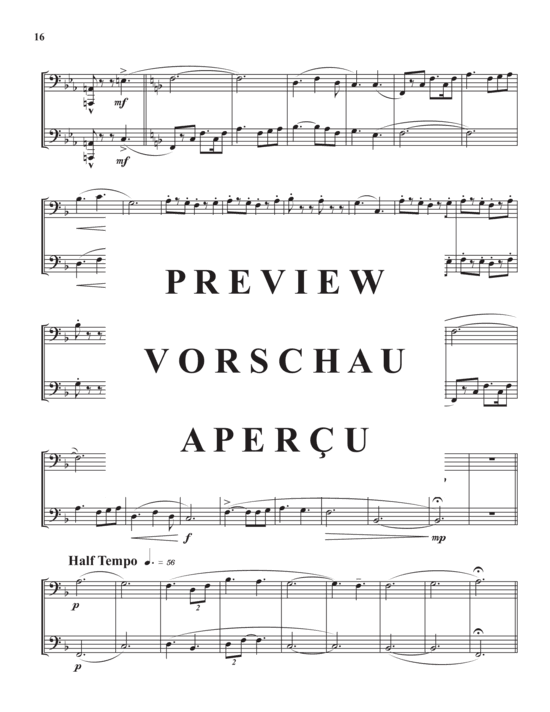 16

mf

mf

PREVIEW

VORSCHAU

APERÇU

f

mp

Half Tempo ♩. = 56

p

2

p

2